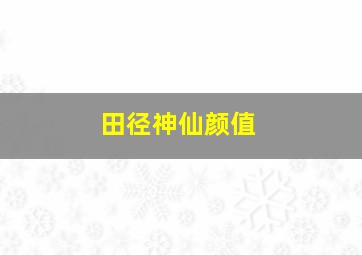 田径神仙颜值